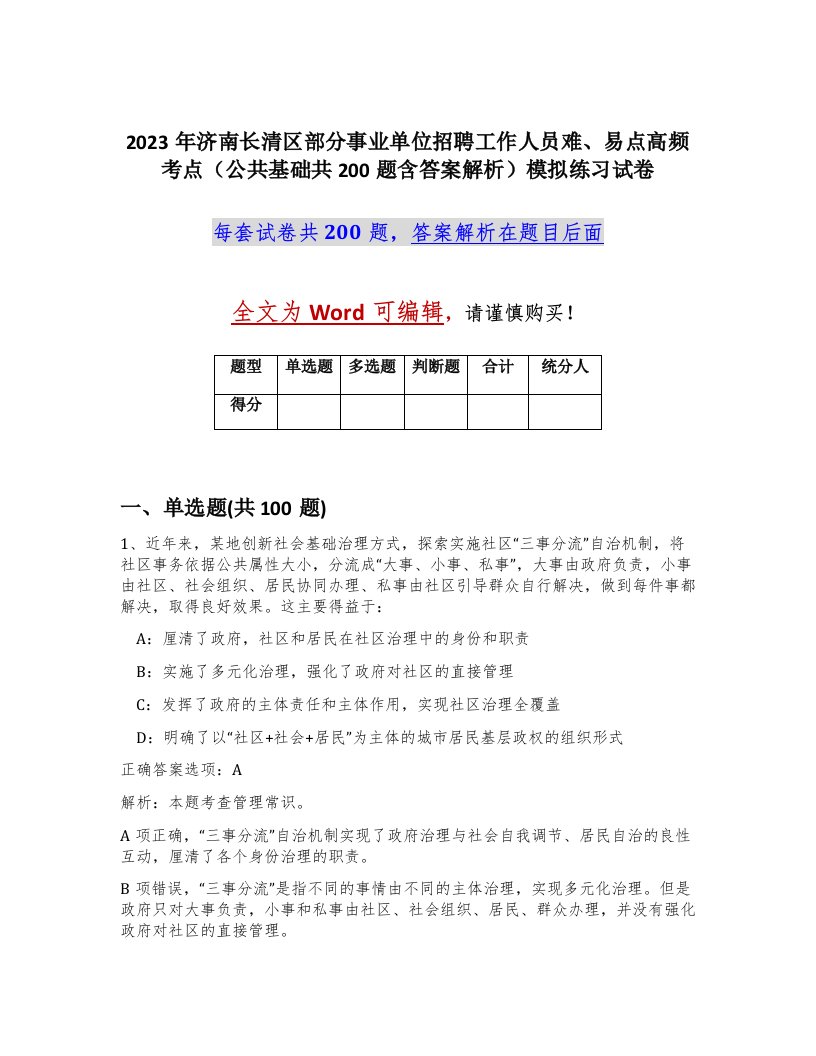 2023 年济南长清区部分事业单位招聘工作人员难、易点高频考点（公共基础共 200 题含答案解析）模拟练习试卷

每套试卷共 200 题，答案解析在题目后面

全文为 Word 可编辑，请谨慎购买！

| 题型 | 单选题 | 多选题 | 判断题 | 合计 | 统分人 |
|---|---|---|---|---|---|
| 得分 | | | | | |

一、单选题(共 100 题)

1、近年来，某地创新社会基础治理方式，探索实施社区“三事分流”自治机制，将社区事务依据公共属性大小，分流成“大事、小事、私事”，大事由政府负责，小事由社区、社会组织、居民协同办理、私事由社区引导群众自行解决，做到每件事都解决，取得良好效果。这主要得益于：

A：厘清了政府，社区和居民在社区治理中的身份和职责

B：实施了多元化治理，强化了政府对社区的直接管理

C：发挥了政府的主体责任和主体作用，实现社区治理全覆盖

D：明确了以“社区+社会+居民”为主体的城市居民基层政权的组织形式

正确答案选项：A

解析：本题考查管理常识。

A 项正确，“三事分流”自治机制实现了政府治理与社会自我调节、居民自治的良性互动，厘清了各个身份治理的职责。

B 项错误，“三事分流”是指不同的事情由不同的主体治理，实现多元化治理。但是政府只对大事负责，小事和私事由社区、社会组织、居民、群众办理，并没有强化政府对社区的直接管理。